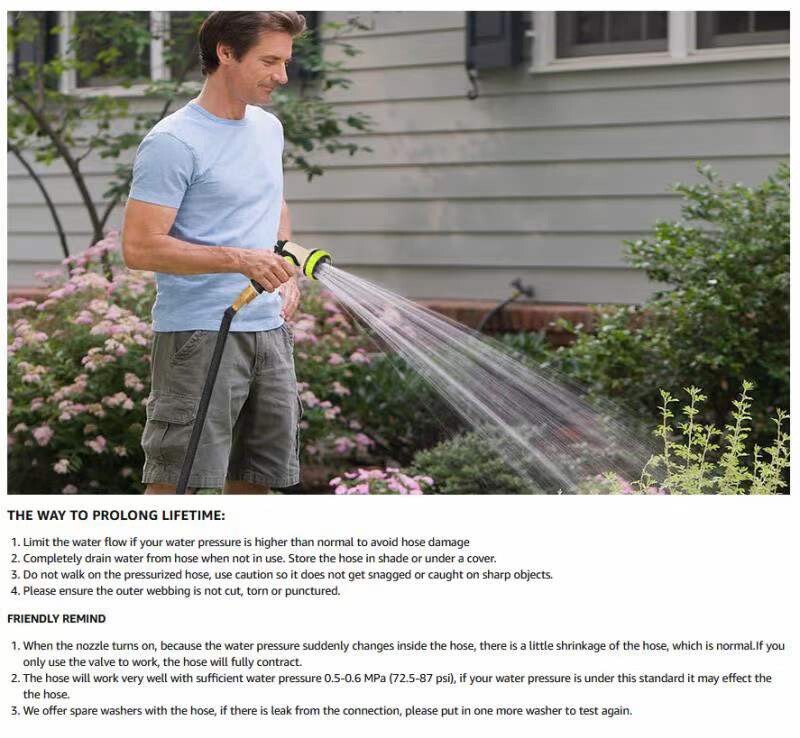 THE WAY TO PROLONG LIFETIME:

1. Limit the water flow if your water pressure is higher than normal to avoid hose damage
2. Completely drain water from hose when not in use. Store the hose in shade or under a cover.
3. Do not walk on the pressurized hose, use caution so it does not get snagged or caught on sharp objects.
4. Please ensure the outer webbing is not cut, torn or punctured.

FRIENDLY REMIND

1. When the nozzle turns on, because the water pressure suddenly changes inside the hose, there is a little shrinkage of the hose, which is normal.If you only use the valve to work, the hose will fully contract.
2. The hose will work very well with sufficient water pressure 0.5-0.6 MPa (72.5-87 psi), if your water pressure is under this standard it may effect the the hose.
3. We offer spare washers with the hose, if there is leak from the connection, please put in one more washer to test again.